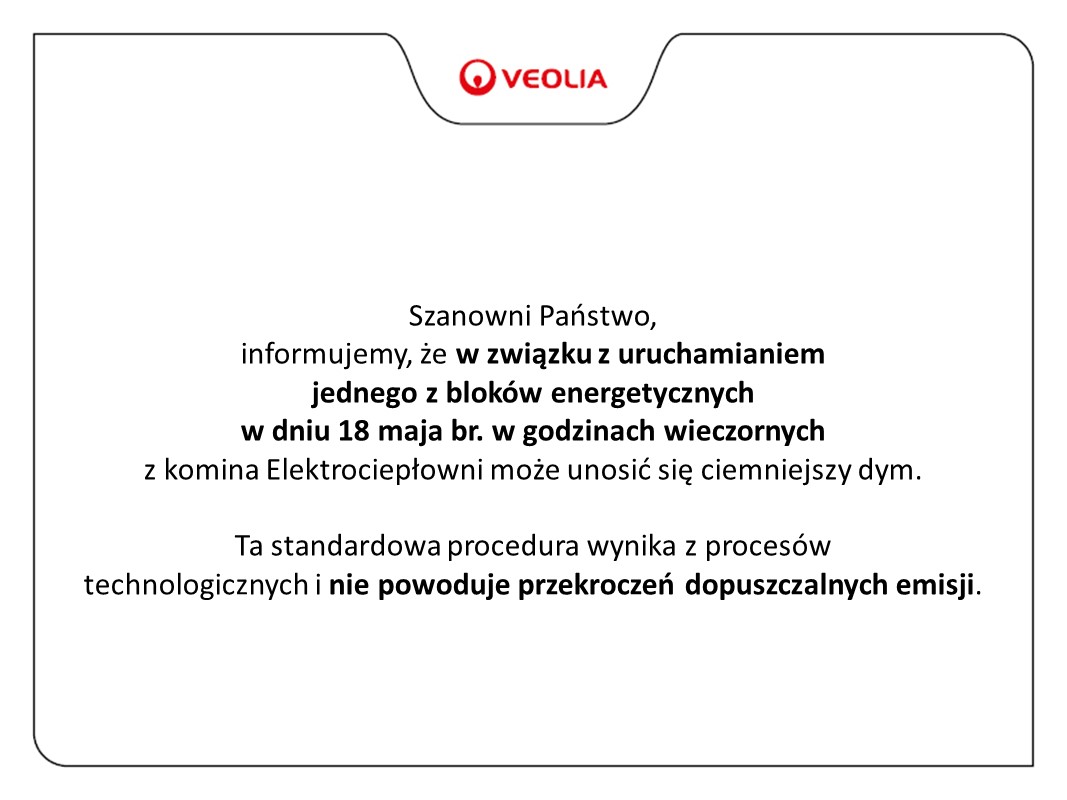 VEOLIA

Szanowni Państwo,
informujemy, że w związku z uruchamianiem jednego z bloków energetycznych w dniu 18 maja br. w godzinach wieczornych z komina Elektrociepłowni może unosić się ciemniejszy dym.

Ta standardowa procedura wynika z procesów technologicznych i nie powoduje przekroczeń dopuszczalnych emisji.